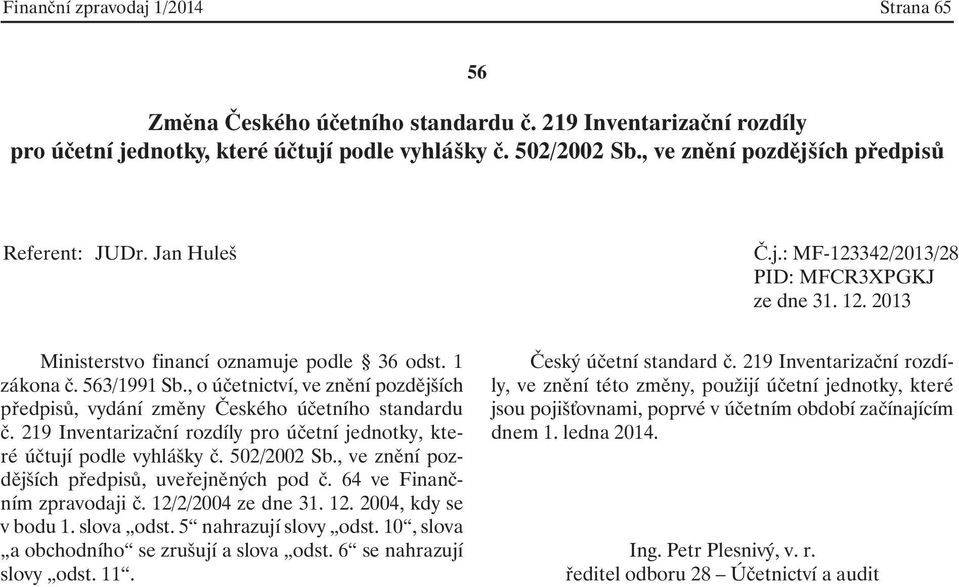 Finanční zpravodaj 1/2014 Strana 65

56

Změna Českého účetního standardu č. 219 Inventarizační rozdíly pro účetní jednotky, které účtují podle vyhlášky č. 502/2002 Sb., ve znění pozdějších předpisů

Referent: JUDr. Jan Huleš

Č.j.: MF-123342/2013/28
PID: MFCR3XPGKJ
ze dne 31. 12. 2013

Ministerstvo financí oznamuje podle § 36 odst. 1 zákona č. 563/1991 Sb., o účetnictví, ve znění pozdějších předpisů, vydání změny Českého účetního standardu č. 219 Inventarizační rozdíly pro účetní jednotky, které účtují podle vyhlášky č. 502/2002 Sb., ve znění pozdějších předpisů, uveřejněných pod č. 64 ve Finančním zpravodaji č. 12/2/2004 ze dne 31. 12. 2004, kdy se v bodu 1. slova „odst. 5“ nahrazují slovy „odst. 10“, slova „a obchodního“ se zrušují a slova „odst. 6“ se nahrazují slovy „odst. 11“.

Český účetní standard č. 219 Inventarizační rozdíly, ve znění této změny, použijí účetní jednotky, které jsou pojišťovnami, poprvé v účetním období začínajícím dnem 1. ledna 2014.

Ing. Petr Plesnivý, v. r.
ředitel odboru 28 – Účetnictví a audit